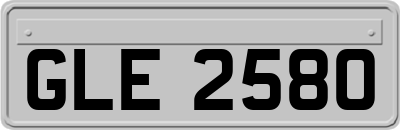 GLE 2580